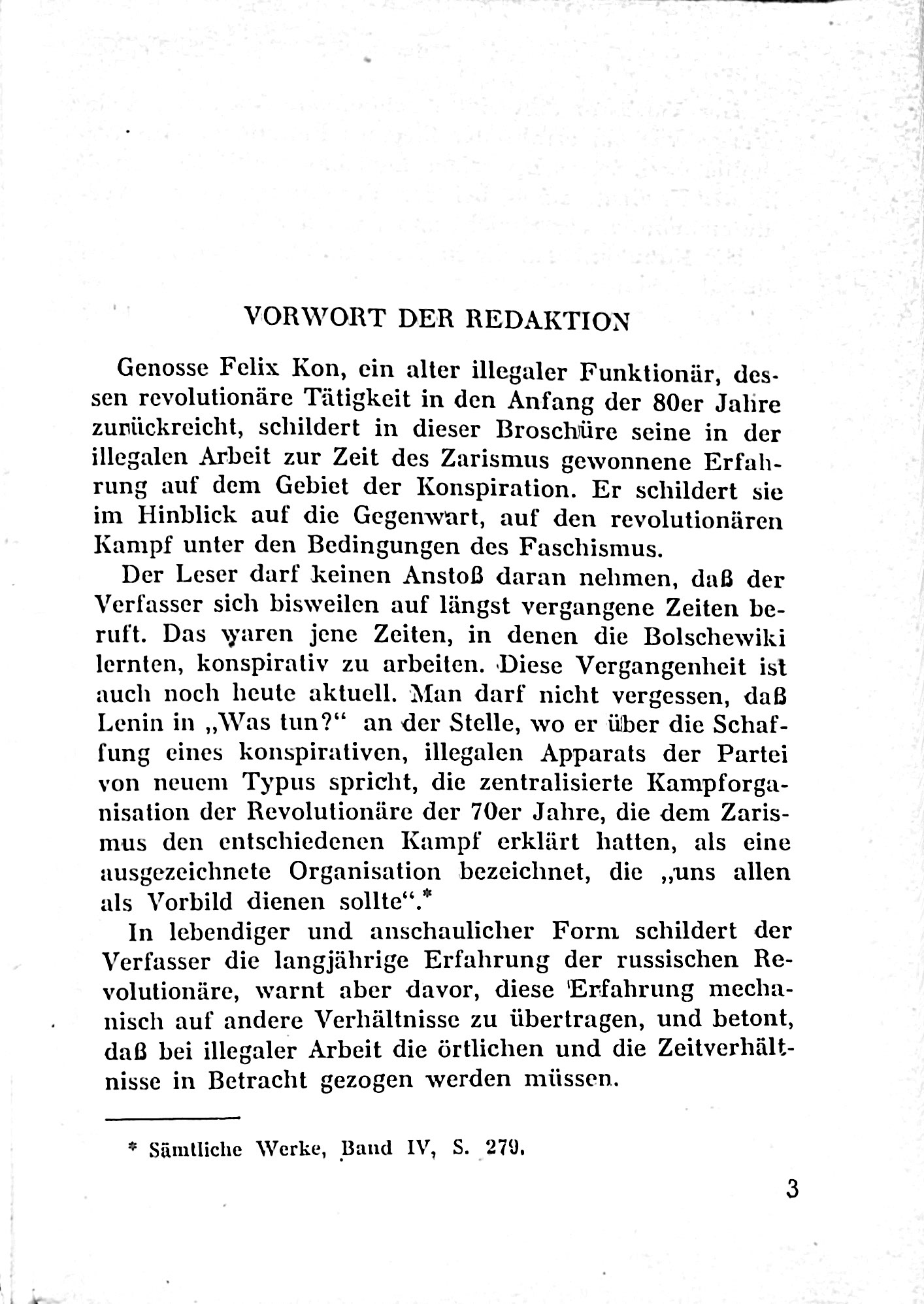 VORWORT DER REDAKTION

Genosse Felix Kon, ein alter illegaler Funktionär, dessen revolutionäre Tätigkeit in den Anfang der 80er Jahre zurückreicht, schildert in dieser Broschüre seine in der illegalen Arbeit zur Zeit des Zarismus gewonnene Erfahrung auf dem Gebiet der Konspiration. Er schildert sie im Hinblick auf die Gegenwart, auf den revolutionären Kampf unter den Bedingungen des Faschismus.

Der Leser darf keinen Anstoß daran nehmen, daß der Verfasser sich bisweilen auf längst vergangene Zeiten beruft. Das waren jene Zeiten, in denen die Bolschewiki lernten, konspirativ zu arbeiten. Diese Vergangenheit ist auch noch heute aktuell. Man darf nicht vergessen, daß Lenin in „Was tun?“ an der Stelle, wo er über die Schaffung eines konspirativen, illegalen Apparats der Partei von neuem Typus spricht, die zentralisierte Kampforganisation der Revolutionäre der 70er Jahre, die dem Zarismus den entschiedenen Kampf erklärt hatten, als eine ausgezeichnete Organisation bezeichnet, die „uns allen als Vorbild dienen sollte“.*

In lebendiger und anschaulicher Form schildert der Verfasser die langjährige Erfahrung der russischen Revolutionäre, warnt aber davor, diese Erfahrung mechanisch auf andere Verhältnisse zu übertragen, und betont, daß bei illegaler Arbeit die örtlichen und die Zeitverhältnisse in Betracht gezogen werden müssen.

* Sämtliche Werke, Band IV, S. 279.

3